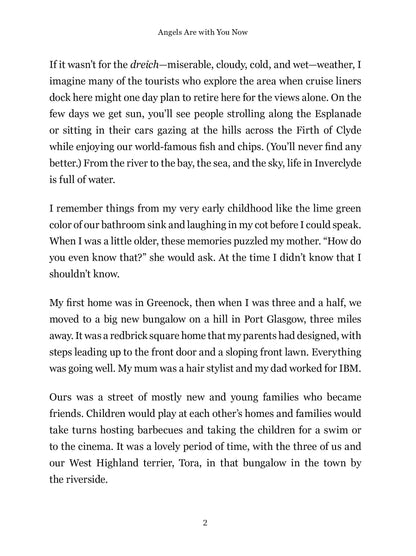 Angels Are with You Now

If it wasn't for the dreich—miserable, cloudy, cold, and wet—weather, I imagine many of the tourists who explore the area when cruise liners dock here might one day plan to retire here for the views alone. On the few days we get sun, you'll see people strolling along the Esplanade or sitting in their cars gazing at the hills across the Firth of Clyde while enjoying our world-famous fish and chips. (You'll never find any better.) From the river to the bay, the sea, and the sky, life in Inverclyde is full of water.

I remember things from my very early childhood like the lime green color of our bathroom sink and laughing in my cot before I could speak. When I was a little older, these memories puzzled my mother. "How do you even know that?" she would ask. At the time I didn't know that I shouldn't know.

My first home was in Greenock, then when I was three and a half, we moved to a big new bungalow on a hill in Port Glasgow, three miles away. It was a redbrick square home that my parents had designed, with steps leading up to the front door and a sloping front lawn. Everything was going well. My mum was a hair stylist and my dad worked for IBM.

Ours was a street of mostly new and young families who became friends. Children would play at each other's homes and families would take turns hosting barbecues and taking the children for a swim or to the cinema. It was a lovely period of time, with the three of us and our West Highland terrier, Tora, in that bungalow in the town by the riverside.

2